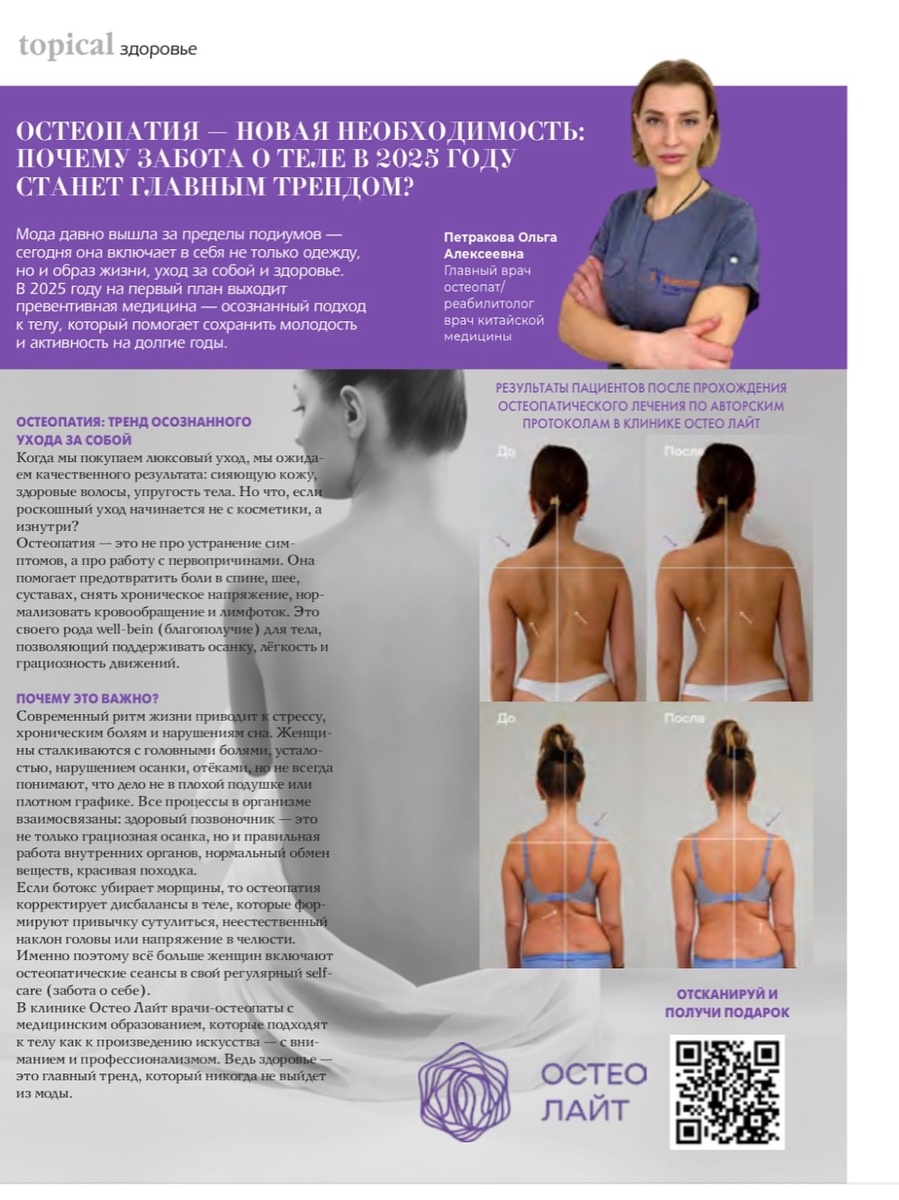 topical здоровье

ОСТЕОПАТИЯ — НОВАЯ НЕОБХОДИМОСТЬ: ПОЧЕМУ ЗАБОТА О ТЕЛЕ В 2025 ГОДУ СТАНЕТ ГЛАВНЫМ ТРЕНДОМ?

Мода давно вышла за пределы подиумов — сегодня она включает в себя не только одежду, но и образ жизни, уход за собой и здоровье. В 2025 году на первый план выходит превентивная медицина — осознанный подход к телу, который помогает сохранить молодость и активность на долгие годы.

Петракова Ольга Алексеевна
Главный врач
остеопат/
реабилитолог
врач китайской
медицины

ОСТЕОПАТИЯ: ТРЕНД ОСОЗНАННОГО УХОДА ЗА СОБОЙ
Когда мы покупаем люксовый уход, мы ожидаем качественного результата: сияющую кожу, здоровые волосы, упругость тела. Но что, если роскошный уход начинается не с косметики, а изнутри?
Остеопатия — это не про устранение симптомов, а про работу с первопричинами. Она помогает предотвратить боли в спине, шее, суставах, снять хроническое напряжение, нормализовать кровообращение и лимфоток. Это своего рода well-bein (благополучие) для тела, позволяющий поддерживать осанку, лёгкость и грациозность движений.

ПОЧЕМУ ЭТО ВАЖНО?
Современный ритм жизни приводит к стрессу, хроническим болям и нарушениям сна. Женщины сталкиваются с головными болями, усталостью, нарушением осанки, отёками, но не всегда понимают, что дело не в плохой подушке или плотном графике. Все процессы в организме взаимосвязаны: здоровый позвоночник — это не только грациозная осанка, но и правильная работа внутренних органов, нормальный обмен веществ, красивая походка.
Если ботокс убирает морщины, то остеопатия корректирует дисбалансы в теле, которые формируют привычку сутулиться, неестественный наклон головы или напряжение в челюсти. Именно поэтому всё больше женщин включают остеопатические сеансы в свой регулярный self-care (забота о себе).
В клинике Остео Лайт врачи-остеопаты с медицинским образованием, которые подходят к телу как к произведению искусства — с вниманием и профессионализмом. Ведь здоровье — это главный тренд, который никогда не выйдет из моды.

РЕЗУЛЬТАТЫ ПАЦИЕНТОВ ПОСЛЕ ПРОХОЖДЕНИЯ ОСТЕОПАТИЧЕСКОГО ЛЕЧЕНИЯ ПО АВТОРСКИМ ПРОТОКОЛАМ В КЛИНИКЕ ОСТЕО ЛАЙТ

До
После
До
После

ОТСКАНИРУЙ И ПОЛУЧИ ПОДАРОК

ОСТЕО ЛАЙТ